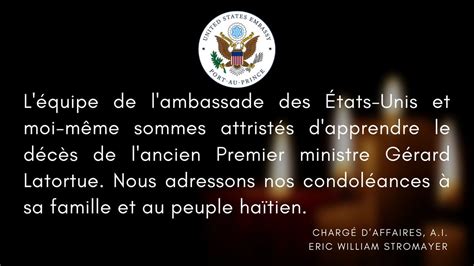 UNITED STATES EMBASSY
PORT-AU-PRINCE

L'équipe de l'ambassade des États-Unis et moi-même sommes attristés d'apprendre le décès de l'ancien Premier ministre Gérard Latortue. Nous adressons nos condoléances à sa famille et au peuple haïtien.

CHARGÉ D'AFFAIRES, A.I.
ERIC WILLIAM STROMAYER